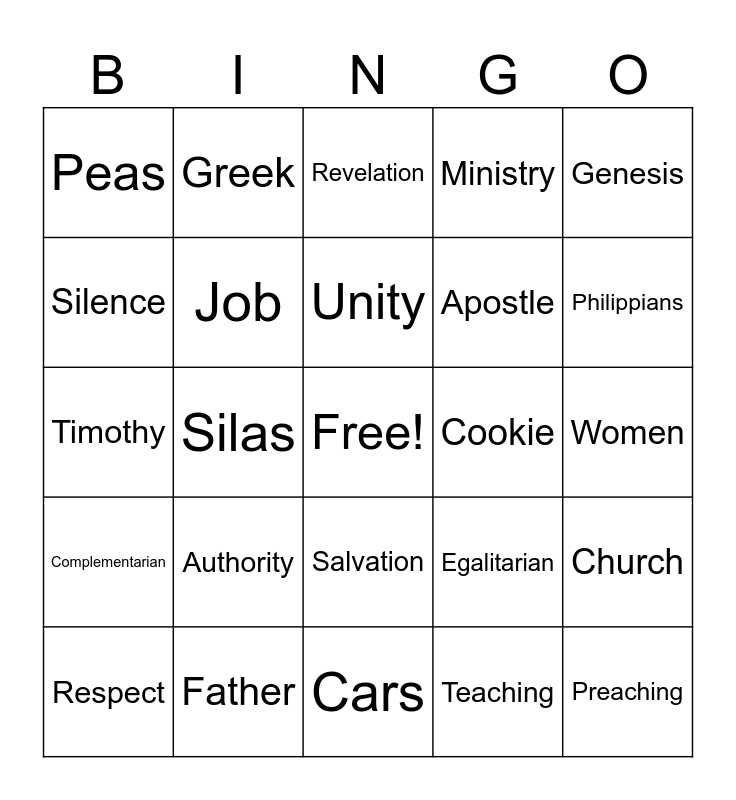 | B | I | N | G | O |
|---|---|---|---|---|
| Peas | Greek | Revelation | Ministry | Genesis |
| Silence | Job | Unity | Apostle | Philippians |
| Timothy | Silas | Free! | Cookie | Women |
| Complementarian | Authority | Salvation | Egalitarian | Church |
| Respect | Father | Cars | Teaching | Preaching |